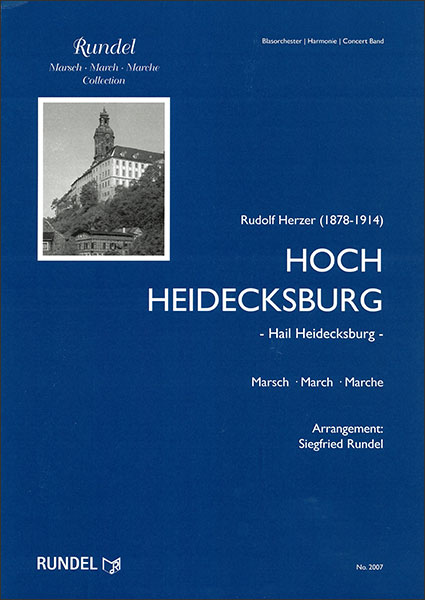 Rundel
Marsch · March · Marche
Collection

Blasorchester | Harmonie | Concert Band

Rudolf Herzer (1878-1914)

HOCH
HEIDECKSBURG

- Hail Heidecksburg -

Marsch · March · Marche

Arrangement:
Siegfried Rundel

RUNDEL

No. 2007